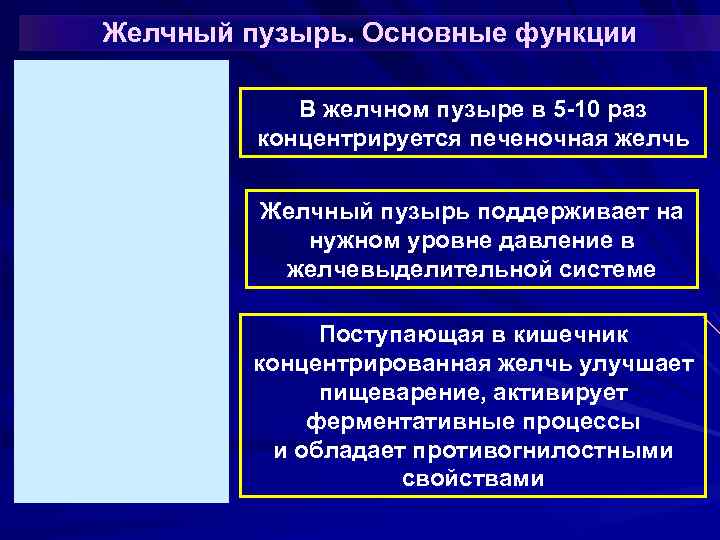 Желчный пузырь. Основные функции

В желчном пузыре в 5-10 раз концентрируется печеночная желчь

Желчный пузырь поддерживает на нужном уровне давление в желчевыделительной системе

Поступающая в кишечник концентрированная желчь улучшает пищеварение, активирует ферментативные процессы и обладает противогнилостными свойствами